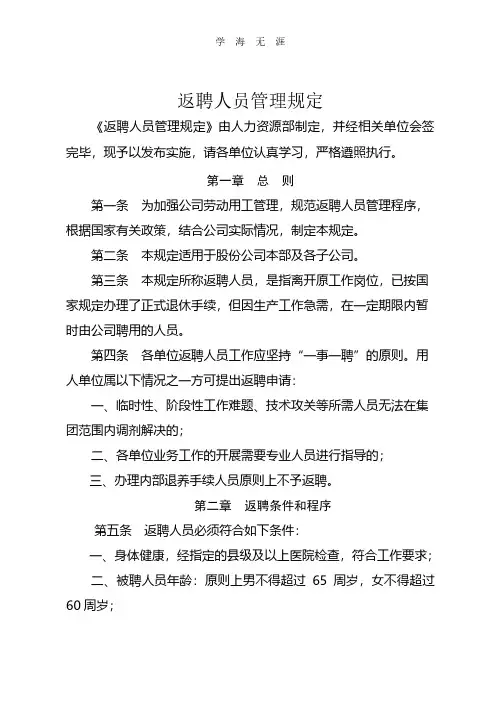 学 海 无 涯

返聘人员管理规定

《返聘人员管理规定》由人力资源部制定，并经相关单位会签完毕，现予以发布实施，请各单位认真学习，严格遵照执行。

第一章 总 则

第一条 为加强公司劳动用工管理，规范返聘人员管理程序，根据国家有关政策，结合公司实际情况，制定本规定。

第二条 本规定适用于股份公司本部及各子公司。

第三条 本规定所称返聘人员，是指离开原工作岗位，已按国家规定办理了正式退休手续，但因生产工作急需，在一定期限内暂时由公司聘用的人员。

第四条 各单位返聘人员工作应坚持“一事一聘”的原则。用人单位属以下情况之一方可提出返聘申请：

一、临时性、阶段性工作难题、技术攻关等所需人员无法在集团范围内调剂解决的；

二、各单位业务工作的开展需要专业人员进行指导的；

三、办理内部退养手续人员原则上不予返聘。

第二章 返聘条件和程序

第五条 返聘人员必须符合如下条件：

一、身体健康，经指定的县级及以上医院检查，符合工作要求；

二、被聘人员年龄：原则上男不得超过 65 周岁，女不得超过 60 周岁；